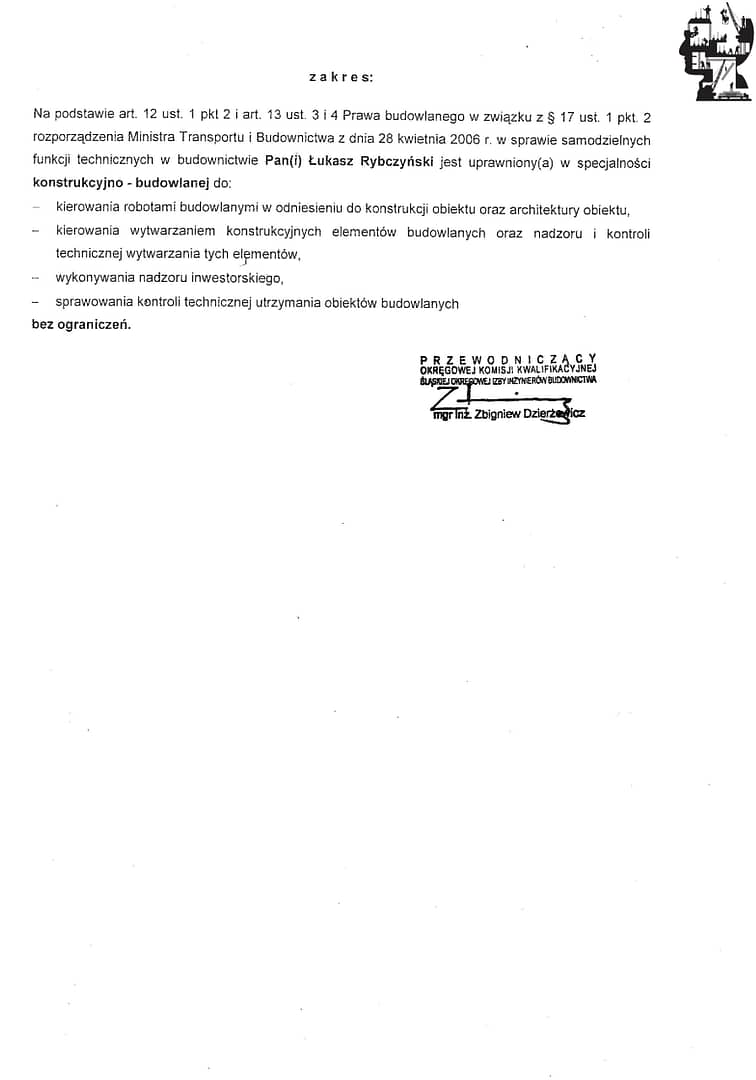 zakres:

Na podstawie art. 12 ust. 1 pkt 2 i art. 13 ust. 3 i 4 Prawa budowlanego w związku z § 17 ust. 1 pkt. 2 rozporządzenia Ministra Transportu i Budownictwa z dnia 28 kwietnia 2006 r. w sprawie samodzielnych funkcji technicznych w budownictwie Pan(i) Łukasz Rybczyński jest uprawniony(a) w specjalności konstrukcyjno - budowlanej do:

– kierowania robotami budowlanymi w odniesieniu do konstrukcji obiektu oraz architektury obiektu,

– kierowania wytwarzaniem konstrukcyjnych elementów budowlanych oraz nadzoru i kontroli technicznej wytwarzania tych elementów,

– wykonywania nadzoru inwestorskiego,

– sprawowania kontroli technicznej utrzymania obiektów budowlanych

bez ograniczeń.

PRZEWODNICZĄCY
OKRĘGOWEJ KOMISJI KWALIFIKACYJNEJ
ŚLĄSKIEJ OKRĘGOWEJ IZBY INŻYNIERÓW BUDOWNICTWA
mgr inż. Zbigniew Dzierżewicz